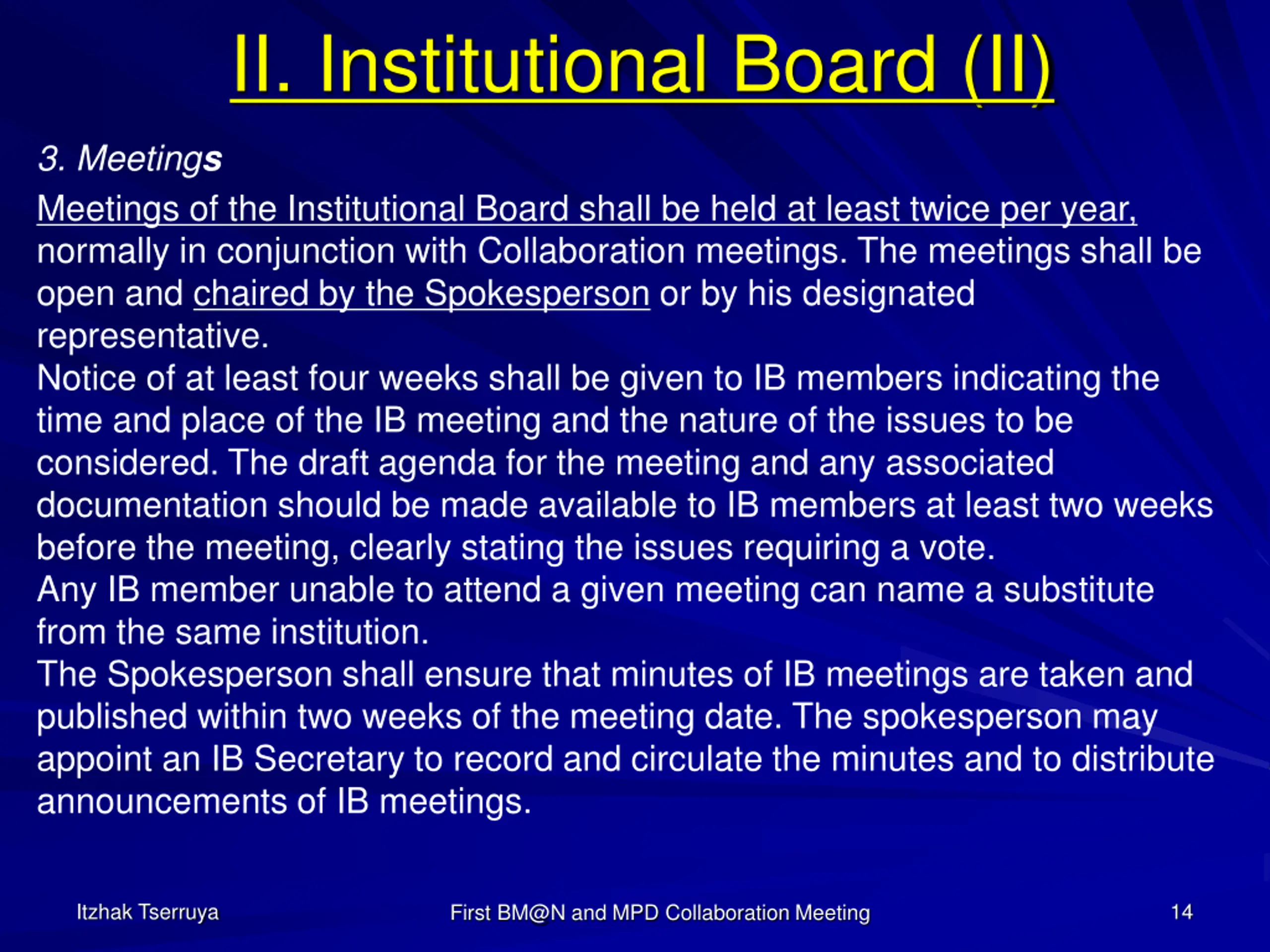 II. Institutional Board (II)

3. Meetings

Meetings of the Institutional Board shall be held at least twice per year, normally in conjunction with Collaboration meetings. The meetings shall be open and chaired by the Spokesperson or by his designated representative.
Notice of at least four weeks shall be given to IB members indicating the time and place of the IB meeting and the nature of the issues to be considered. The draft agenda for the meeting and any associated documentation should be made available to IB members at least two weeks before the meeting, clearly stating the issues requiring a vote.
Any IB member unable to attend a given meeting can name a substitute from the same institution.
The Spokesperson shall ensure that minutes of IB meetings are taken and published within two weeks of the meeting date. The spokesperson may appoint an IB Secretary to record and circulate the minutes and to distribute announcements of IB meetings.

Itzhak Tserruya First BM@N and MPD Collaboration Meeting 14